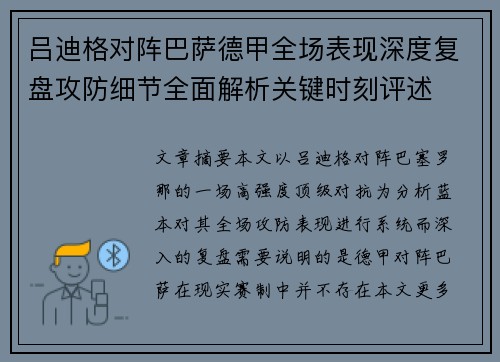 吕迪格对阵巴萨德甲全场表现深度复盘攻防细节全面解析关键时刻评述

文章摘要本文以吕迪格对阵巴塞罗那的一场高强度顶级对抗为分析蓝本对其全场攻防表现进行系统而深入的复盘需要说明的是德甲对阵巴萨在现实赛制中并不存在本文更多